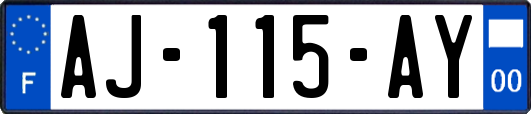 F
AJ-115-AY
00